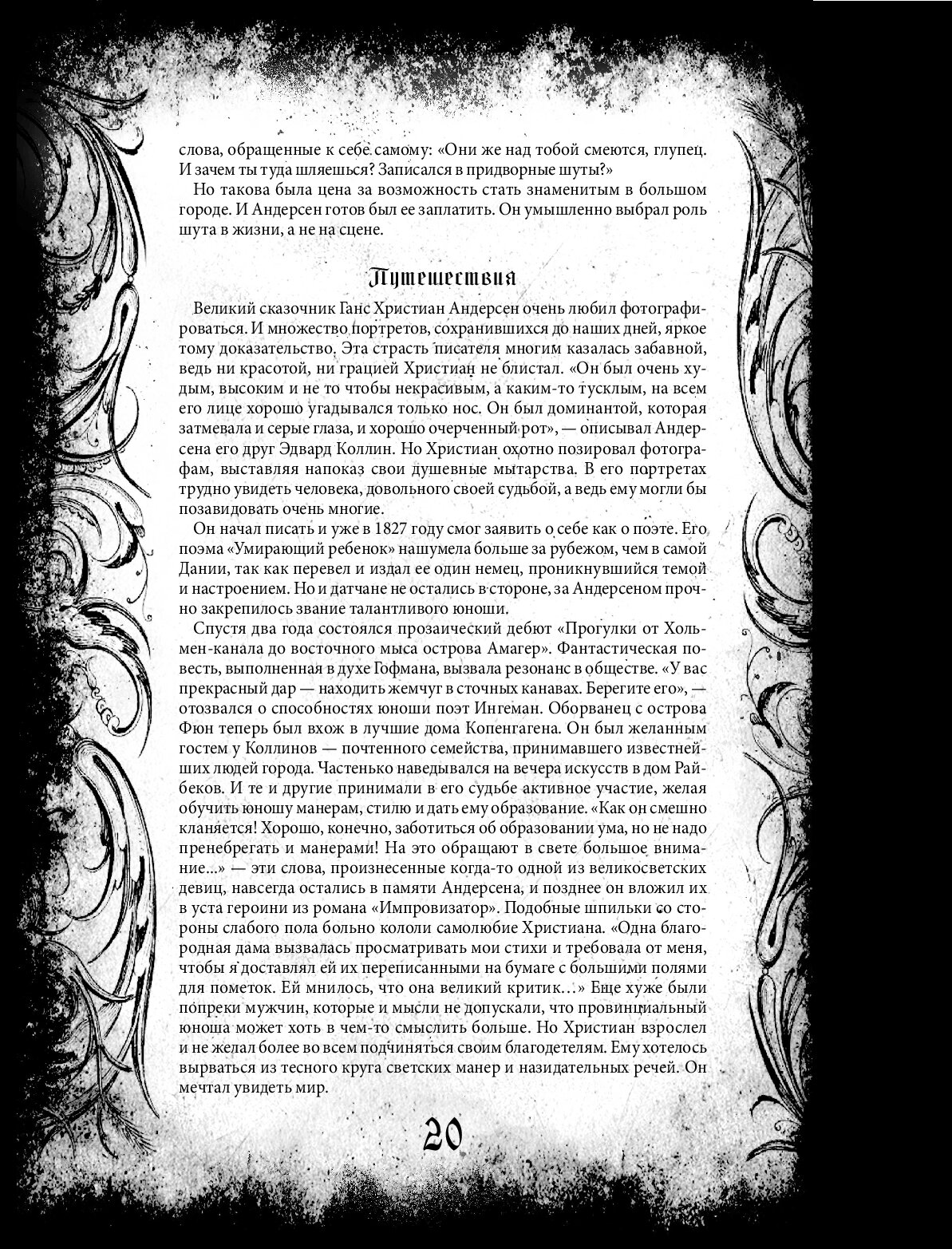 слова, обращенные к себе самому: «Они же над тобой смеются, глупец. И зачем ты туда шляешься? Записался в придворные шуты?»

Но такова была цена за возможность стать знаменитым в большом городе. И Андерсен готов был ее заплатить. Он умышленно выбрал роль шута в жизни, а не на сцене.

Путешествия

Великий сказочник Ганс Христиан Андерсен очень любил фотографироваться. И множество портретов, сохранившихся до наших дней, яркое тому доказательство. Эта страсть писателя многим казалась забавной, ведь ни красотой, ни грацией Христиан не блистал. «Он был очень худым, высоким и не то чтобы некрасивым, а каким-то тусклым, на всем его лице хорошо угадывался только нос. Он был доминантой, которая затмевала и серые глаза, и хорошо очерченный рот», — описывал Андерсена его друг Эдвард Коллин. Но Христиан охотно позировал фотографам, выставляя напоказ свои душевные мытарства. В его портретах трудно увидеть человека, довольного своей судьбой, а ведь ему могли бы позавидовать очень многие.

Он начал писать и уже в 1827 году смог заявить о себе как о поэте. Его поэма «Умирающий ребенок» нашумела больше за рубежом, чем в самой Дании, так как перевел и издал ее один немец, проникнувшийся темой и настроением. Но и датчане не остались в стороне, за Андерсеном прочно закрепилось звание талантливого юноши.

Спустя два года состоялся прозаический дебют «Прогулки от Хольмен-канала до восточного мыса острова Амагер». Фантастическая повесть, выполненная в духе Гофмана, вызвала резонанс в обществе. «У вас прекрасный дар — находить жемчуг в сточных канавах. Берегите его», — отозвался о способностях юноши поэт Ингеман. Оборванец с острова Фюн теперь был вхож в лучшие дома Копенгагена. Он был желанным гостем у Коллинов — почтенного семейства, принимавшего известнейших людей города. Частенько наведывался на вечера искусств в дом Райбеков. И те и другие принимали в его судьбе активное участие, желая обучить юношу манерам, стилю и дать ему образование. «Как он смешно кланяется! Хорошо, конечно, заботиться об образовании ума, но не надо пренебрегать и манерами! На это обращают в свете большое внимание...» — эти слова, произнесенные когда-то одной из великосветских девиц, навсегда остались в памяти Андерсена, и позднее он вложил их в уста героини из романа «Импровизатор». Подобные шпильки со стороны слабого пола больно кололи самолюбие Христиана. «Одна благородная дама вызвалась просматривать мои стихи и требовала от меня, чтобы я доставлял ей их переписанными на бумаге с большими полями для пометок. Ей мнилось, что она великий критик...» Еще хуже были попреки мужчин, которые и мысли не допускали, что провинциальный юноша может хоть в чем-то смыслить больше. Но Христиан взрослел и не желал более во всем подчиняться своим благодетелям. Ему хотелось вырваться из тесного круга светских манер и назидательных речей. Он мечтал увидеть мир.

20